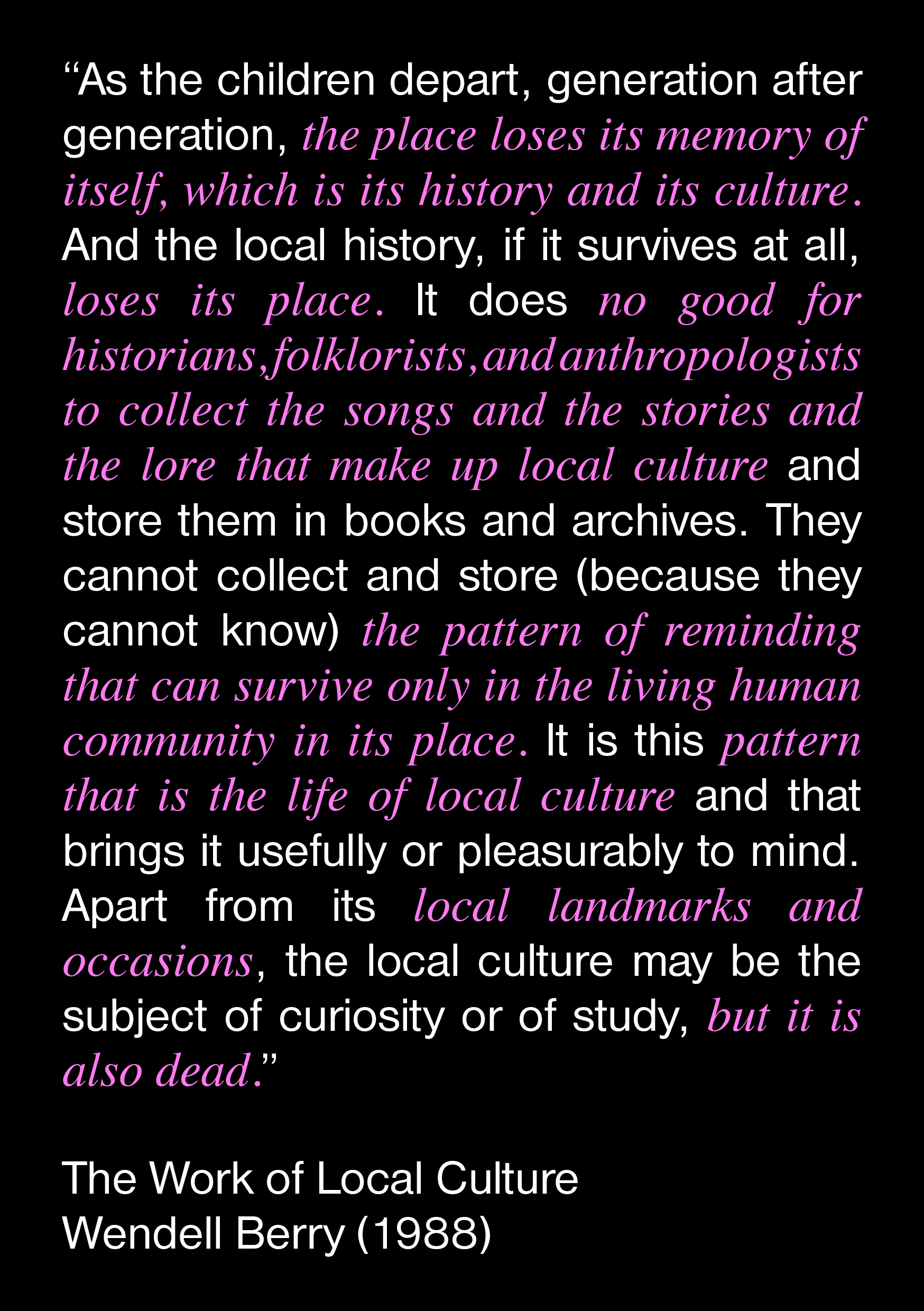 “As the children depart, generation after generation, the place loses its memory of itself, which is its history and its culture. And the local history, if it survives at all, loses its place. It does no good for historians, folklorists, and anthropologists to collect the songs and the stories and the lore that make up local culture and store them in books and archives. They cannot collect and store (because they cannot know) the pattern of reminding that can survive only in the living human community in its place. It is this pattern that is the life of local culture and that brings it usefully or pleasurably to mind. Apart from its local landmarks and occasions, the local culture may be the subject of curiosity or of study, but it is also dead.”

The Work of Local Culture
Wendell Berry (1988)